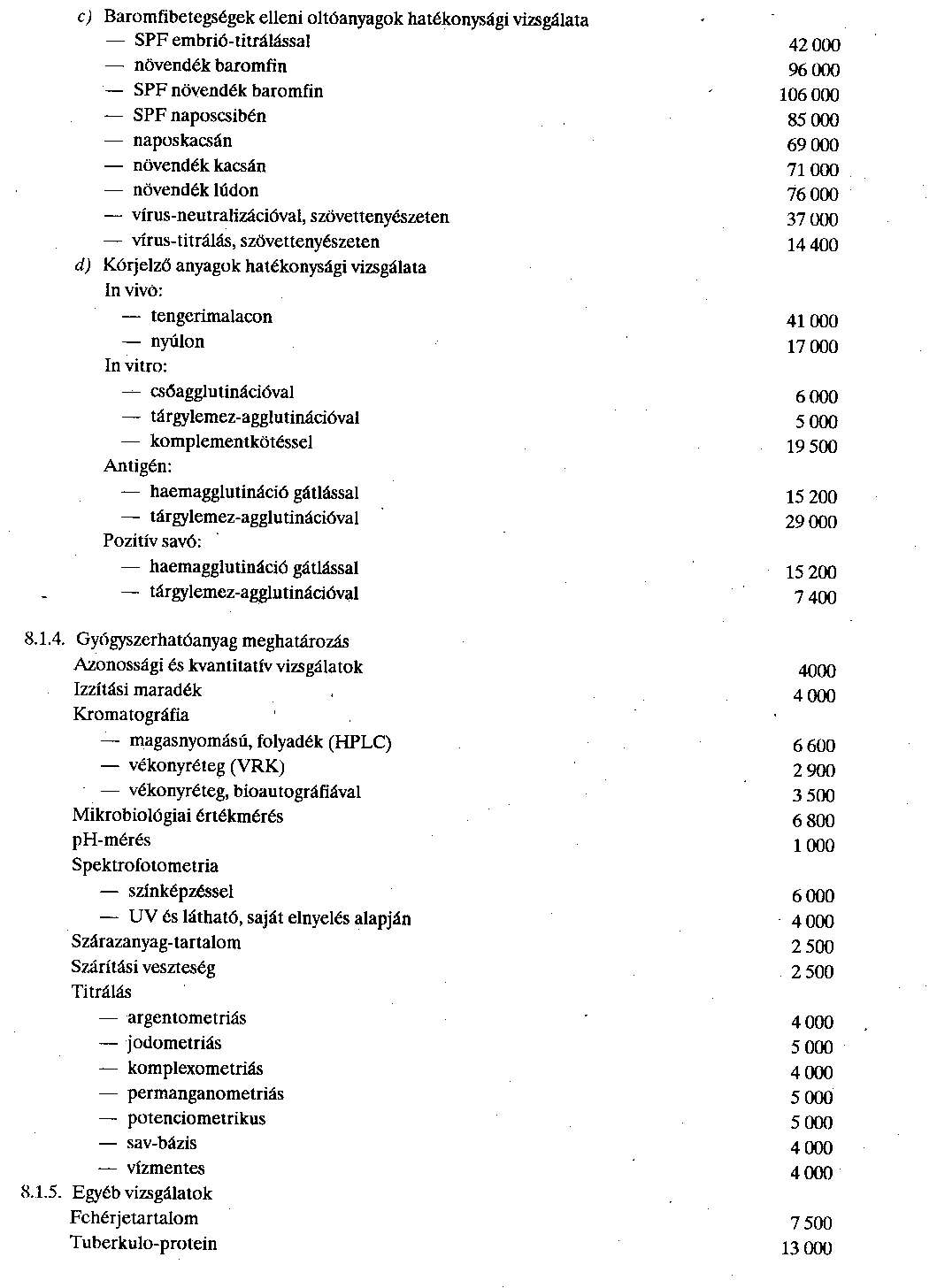 c) Baromfibetegségek elleni oltóanyagok hatékonysági vizsgálata
— SPF embrió-titrálással 42 000
— növendék baromfin 96 000
— SPF növendék baromfin 106 000
— SPF naposcsibén 85 000
— naposkacsán 69 000
— növendék kacsán 71 000
— növendék lúdon 76 000
— vírus-neutralizációval, szövettenyészeten 37 000
— vírus-titrálás, szövettenyészeten 14 400
d) Kórjelző anyagok hatékonysági vizsgálata
In vivo:
— tengerimalacon 41 000
— nyúlon 17 000
In vitro:
— csőagglutinációval 6 000
— tárgylemez-agglutinációval 5 000
— komplementkötéssel 19 500
Antigén:
— haemagglutináció gátlással 15 200
— tárgylemez-agglutinációval 29 000
Pozitív savó:
— haemagglutináció gátlással 15 200
— tárgylemez-agglutinációval 7 400

8.1.4. Gyógyszerhatóanyag meghatározás
Azonossági és kvantitatív vizsgálatok 4000
Izzítási maradék 4 000
Kromatográfia
— magasnyomású, folyadék (HPLC) 6 600
— vékonyréteg (VRK) 2 900
— vékonyréteg, bioautográfiával 3 500
Mikrobiológiai értékmérés 6 800
pH-mérés 1 000
Spektrofotometria
— színképzéssel 6 000
— UV és látható, saját elnyelés alapján 4 000
Szárazanyag-tartalom 2 500
Szárítási veszteség 2 500
Titrálás
— argentometriás 4 000
— jodometriás 5 000
— komplexometriás 4 000
— permanganometriás 5 000
— potenciometrikus 5 000
— sav-bázis 4 000
— vízmentes 4 000
8.1.5. Egyéb vizsgálatok
Fehérjetartalom 7 500
Tuberkulo-protein 13 000